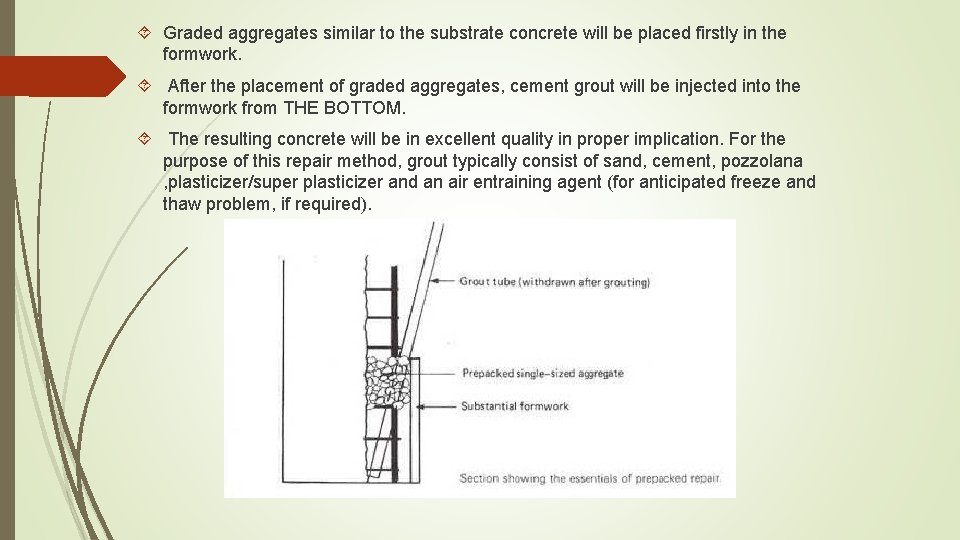 Graded aggregates similar to the substrate concrete will be placed firstly in the formwork.

After the placement of graded aggregates, cement grout will be injected into the formwork from THE BOTTOM.

The resulting concrete will be in excellent quality in proper implication. For the purpose of this repair method, grout typically consist of sand, cement, pozzolana ,plasticizer/super plasticizer and an air entraining agent (for anticipated freeze and thaw problem, if required).

Grout tube (withdrawn after grouting)

Prepacked single-sized aggregate

Substantial formwork

Section showing the essentials of prepacked repair.